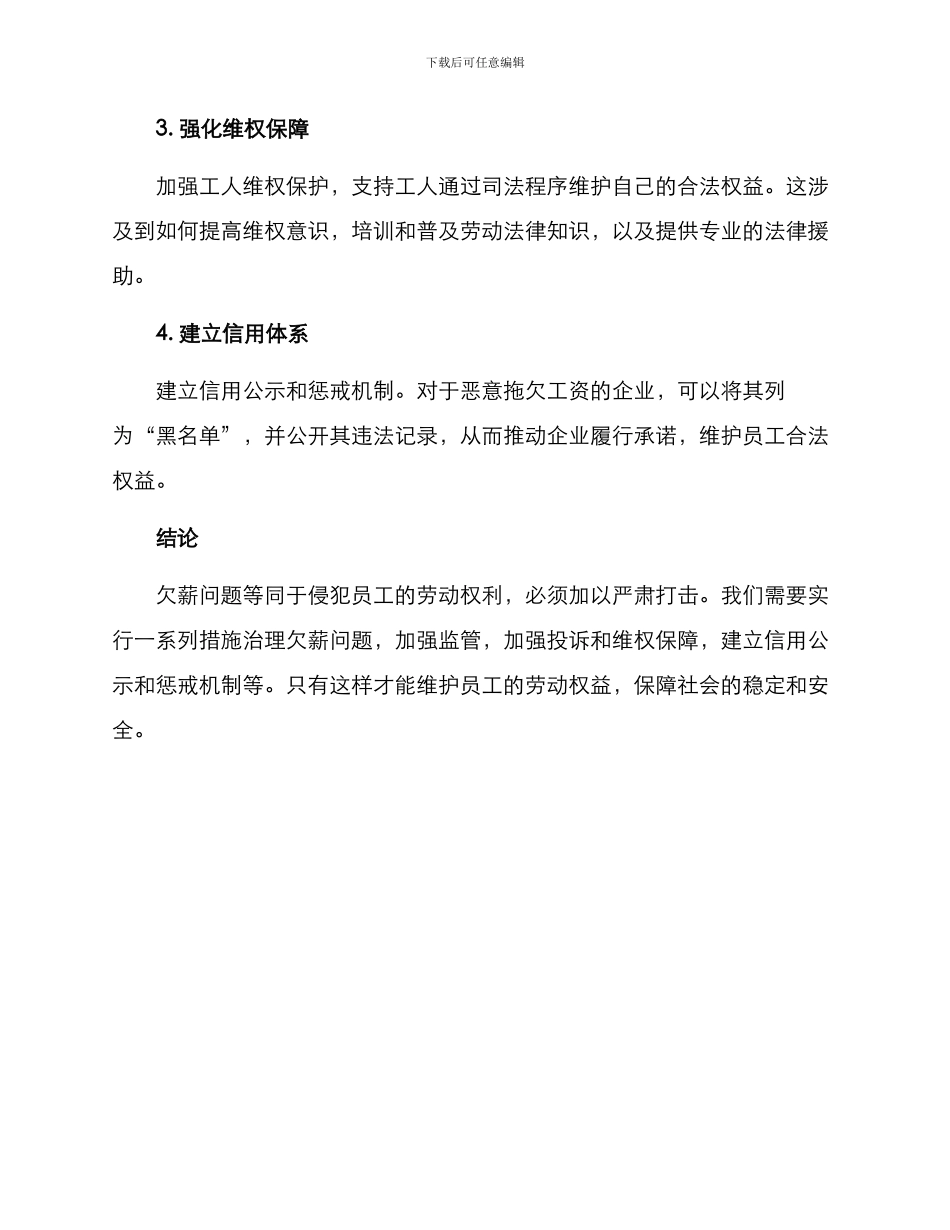 下载后可任意编辑

3. 强化维权保障

加强工人维权保护，支持工人通过司法程序维护自己的合法权益。这涉及到如何提高维权意识，培训和普及劳动法律知识，以及提供专业的法律援助。

4. 建立信用体系

建立信用公示和惩戒机制。对于恶意拖欠工资的企业，可以将其列为“黑名单”，并公开其违法记录，从而推动企业履行承诺，维护员工合法权益。

结论

欠薪问题等同于侵犯员工的劳动权利，必须加以严肃打击。我们需要实行一系列措施治理欠薪问题，加强监管，加强投诉和维权保障，建立信用公示和惩戒机制等。只有这样才能维护员工的劳动权益，保障社会的稳定和安全。